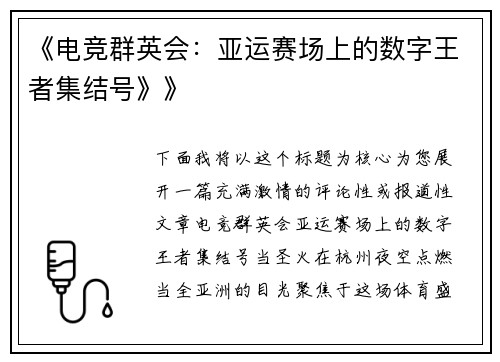 《电竞群英会：亚运赛场上的数字王者集结号》》

下面我将以这个标题为核心为您展开一篇充满激情的评论性或报道性文章电竞群英会亚运赛场上的数字王者集结号当圣火在杭州夜空点燃当全亚洲的目光聚焦于这场体育盛